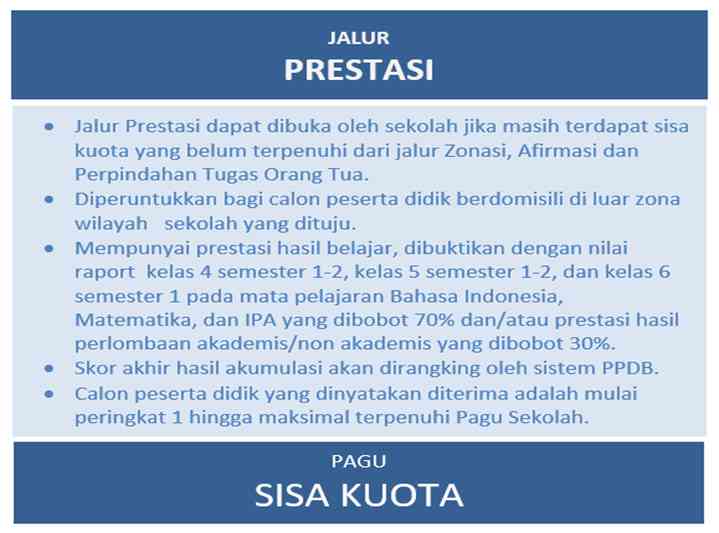 JALUR
PRESTASI

• Jalur Prestasi dapat dibuka oleh sekolah jika masih terdapat sisa kuota yang belum terpenuhi dari jalur Zonasi, Afirmasi dan Perpindahan Tugas Orang Tua.
• Diperuntukkan bagi calon peserta didik berdomisili di luar zona wilayah sekolah yang dituju.
• Mempunyai prestasi hasil belajar, dibuktikan dengan nilai raport kelas 4 semester 1-2, kelas 5 semester 1-2, dan kelas 6 semester 1 pada mata pelajaran Bahasa Indonesia, Matematika, dan IPA yang dibobot 70% dan/atau prestasi hasil perlombaan akademis/non akademis yang dibobot 30%.
• Skor akhir hasil akumulasi akan dirangking oleh sistem PPDB.
• Calon peserta didik yang dinyatakan diterima adalah mulai peringkat 1 hingga maksimal terpenuhi Pagu Sekolah.

PAGU
SISA KUOTA